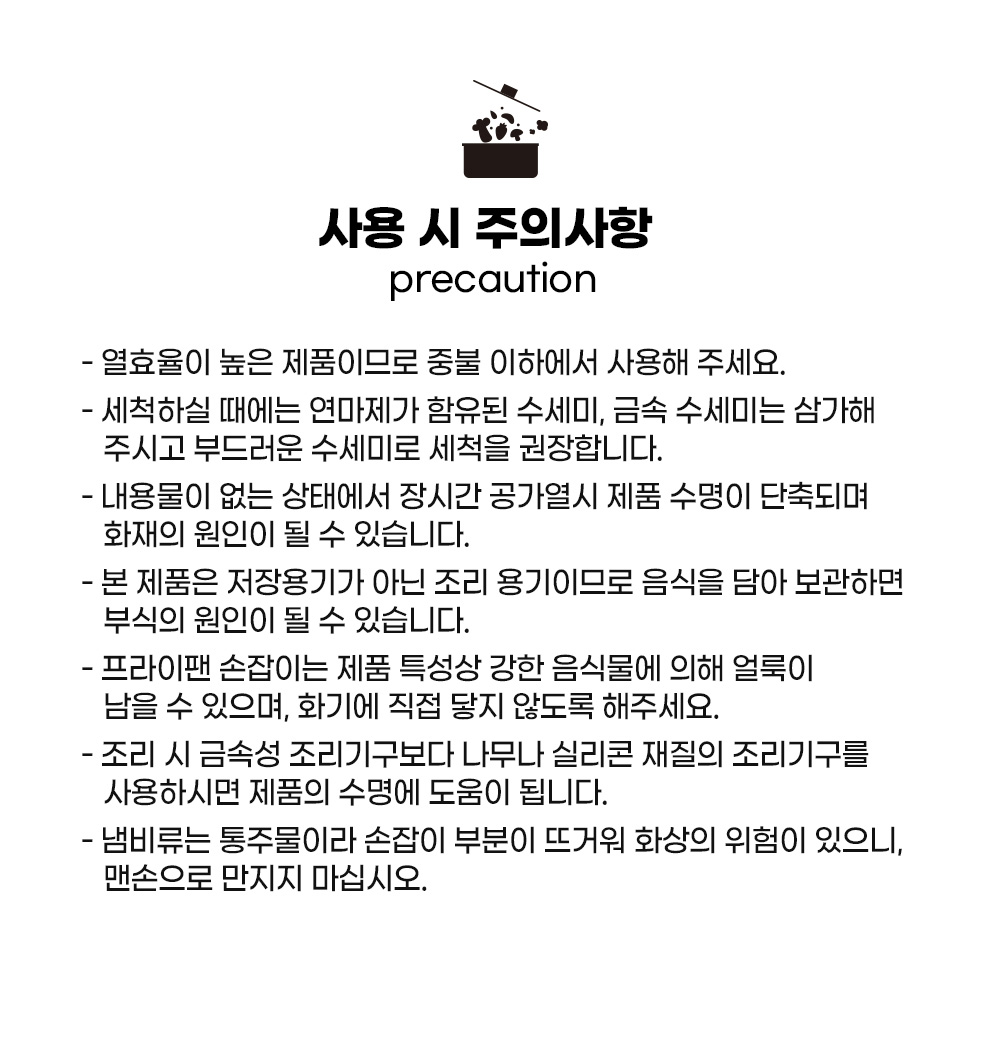 사용 시 주의사항
precaution

- 열효율이 높은 제품이므로 중불 이하에서 사용해 주세요.
- 세척하실 때에는 연마제가 함유된 수세미, 금속 수세미는 삼가해 주시고 부드러운 수세미로 세척을 권장합니다.
- 내용물이 없는 상태에서 장시간 공가열시 제품 수명이 단축되며 화재의 원인이 될 수 있습니다.
- 본 제품은 저장용기가 아닌 조리 용기이므로 음식을 담아 보관하면 부식의 원인이 될 수 있습니다.
- 프라이팬 손잡이는 제품 특성상 강한 음식물에 의해 얼룩이 남을 수 있으며, 화기에 직접 닿지 않도록 해주세요.
- 조리 시 금속성 조리기구보다 나무나 실리콘 재질의 조리기구를 사용하시면 제품의 수명에 도움이 됩니다.
- 냄비류는 통주물이라 손잡이 부분이 뜨거워 화상의 위험이 있으니, 맨손으로 만지지 마십시오.